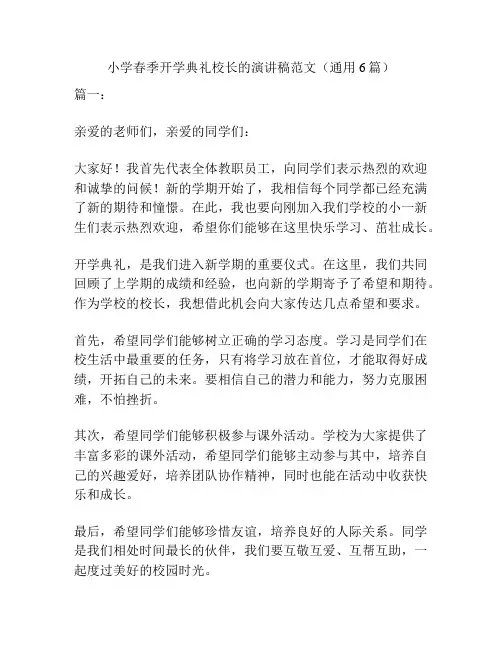 小学春季开学典礼校长的演讲稿范文（通用6篇）

篇一：

亲爱的老师们，亲爱的同学们：

大家好！我首先代表全体教职员工，向同学们表示热烈的欢迎和诚挚的问候！新的学期开始了，我相信每个同学都已经充满了新的期待和憧憬。在此，我也要向刚加入我们学校的小一新生们表示热烈欢迎，希望你们能够在这里快乐学习、茁壮成长。

开学典礼，是我们进入新学期的重要仪式。在这里，我们共同回顾了上学期的成绩和经验，也向新的学期寄予了希望和期待。作为学校的校长，我想借此机会向大家传达几点希望和要求。

首先，希望同学们能够树立正确的学习态度。学习是同学们在校生活中最重要的任务，只有将学习放在首位，才能取得好成绩，开拓自己的未来。要相信自己的潜力和能力，努力克服困难，不怕挫折。

其次，希望同学们能够积极参与课外活动。学校为大家提供了丰富多彩的课外活动，希望同学们能够主动参与其中，培养自己的兴趣爱好，培养团队协作精神，同时也能在活动中收获快乐和成长。

最后，希望同学们能够珍惜友谊，培养良好的人际关系。同学是我们相处时间最长的伙伴，我们要互敬互爱、互帮互助，一起度过美好的校园时光。